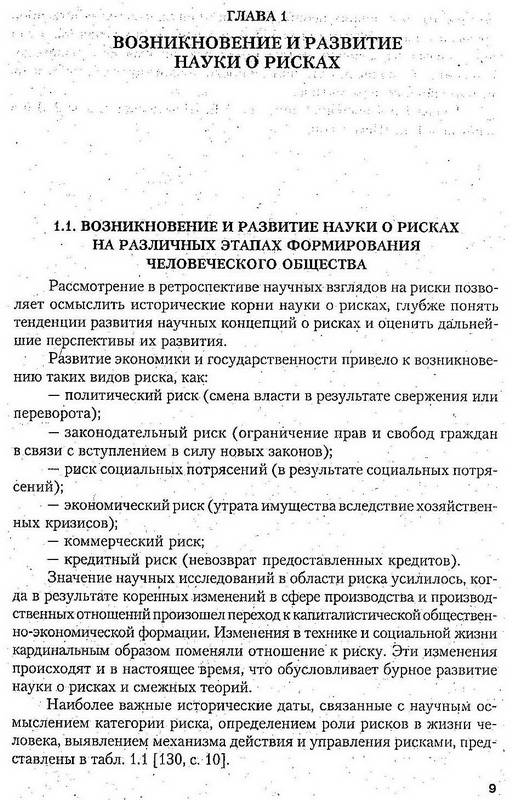 ГЛАВА 1

ВОЗНИКНОВЕНИЕ И РАЗВИТИЕ НАУКИ О РИСКАХ

1.1. ВОЗНИКНОВЕНИЕ И РАЗВИТИЕ НАУКИ О РИСКАХ НА РАЗЛИЧНЫХ ЭТАПАХ ФОРМИРОВАНИЯ ЧЕЛОВЕЧЕСКОГО ОБЩЕСТВА

Рассмотрение в ретроспективе научных взглядов на риски позволяет осмыслить исторические корни науки о рисках, глубже понять тенденции развития научных концепций о рисках и оценить дальнейшие перспективы их развития.

Развитие экономики и государственности привело к возникновению таких видов риска, как:

— политический риск (смена власти в результате свержения или переворота);

— законодательный риск (ограничение прав и свобод граждан в связи с вступлением в силу новых законов);

— риск социальных потрясений (в результате социальных потрясений);

— экономический риск (утрата имущества вследствие хозяйственных кризисов);

— коммерческий риск;

— кредитный риск (невозврат предоставленных кредитов).

Значение научных исследований в области риска усилилось, когда в результате коренных изменений в сфере производства и производственных отношений произошел переход к капиталистической общественно-экономической формации. Изменения в технике и социальной жизни кардинальным образом поменяли отношение к риску. Эти изменения происходят и в настоящее время, что обусловливает бурное развитие науки о рисках и смежных теорий.

Наиболее важные исторические даты, связанные с научным осмыслением категории риска, определением роли рисков в жизни человека, выявлением механизма действия и управления рисками, представлены в табл. 1.1 [130, с. 10].

9